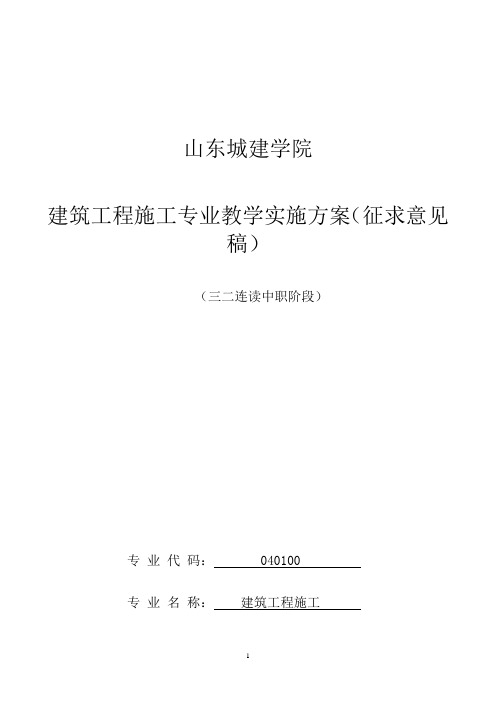 山东城建学院

建筑工程施工专业教学实施方案（征求意见稿）

（三二连读中职阶段）

专 业 代 码： 040100

专 业 名 称： 建筑工程施工

1